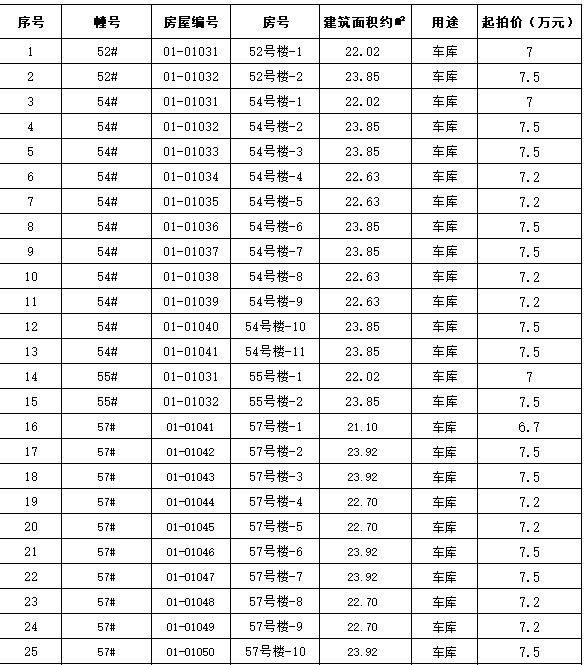 | 序号 | 幢号 | 房屋编号 | 房号 | 建筑面积约㎡ | 用途 | 起拍价（万元） |
|---|---|---|---|---|---|---|
| 1 | 52# | 01-01031 | 52号楼-1 | 22.02 | 车库 | 7 |
| 2 | 52# | 01-01032 | 52号楼-2 | 23.85 | 车库 | 7.5 |
| 3 | 54# | 01-01031 | 54号楼-1 | 22.02 | 车库 | 7 |
| 4 | 54# | 01-01032 | 54号楼-2 | 23.85 | 车库 | 7.5 |
| 5 | 54# | 01-01033 | 54号楼-3 | 23.85 | 车库 | 7.5 |
| 6 | 54# | 01-01034 | 54号楼-4 | 22.63 | 车库 | 7.2 |
| 7 | 54# | 01-01035 | 54号楼-5 | 22.63 | 车库 | 7.2 |
| 8 | 54# | 01-01036 | 54号楼-6 | 23.85 | 车库 | 7.5 |
| 9 | 54# | 01-01037 | 54号楼-7 | 23.85 | 车库 | 7.5 |
| 10 | 54# | 01-01038 | 54号楼-8 | 22.63 | 车库 | 7.2 |
| 11 | 54# | 01-01039 | 54号楼-9 | 22.63 | 车库 | 7.2 |
| 12 | 54# | 01-01040 | 54号楼-10 | 23.85 | 车库 | 7.5 |
| 13 | 54# | 01-01041 | 54号楼-11 | 23.85 | 车库 | 7.5 |
| 14 | 55# | 01-01031 | 55号楼-1 | 22.02 | 车库 | 7 |
| 15 | 55# | 01-01032 | 55号楼-2 | 23.85 | 车库 | 7.5 |
| 16 | 57# | 01-01041 | 57号楼-1 | 21.10 | 车库 | 6.7 |
| 17 | 57# | 01-01042 | 57号楼-2 | 23.92 | 车库 | 7.5 |
| 18 | 57# | 01-01043 | 57号楼-3 | 23.92 | 车库 | 7.5 |
| 19 | 57# | 01-01044 | 57号楼-4 | 22.70 | 车库 | 7.2 |
| 20 | 57# | 01-01045 | 57号楼-5 | 22.70 | 车库 | 7.2 |
| 21 | 57# | 01-01046 | 57号楼-6 | 23.92 | 车库 | 7.5 |
| 22 | 57# | 01-01047 | 57号楼-7 | 23.92 | 车库 | 7.5 |
| 23 | 57# | 01-01048 | 57号楼-8 | 22.70 | 车库 | 7.2 |
| 24 | 57# | 01-01049 | 57号楼-9 | 22.70 | 车库 | 7.2 |
| 25 | 57# | 01-01050 | 57号楼-10 | 23.92 | 车库 | 7.5 |